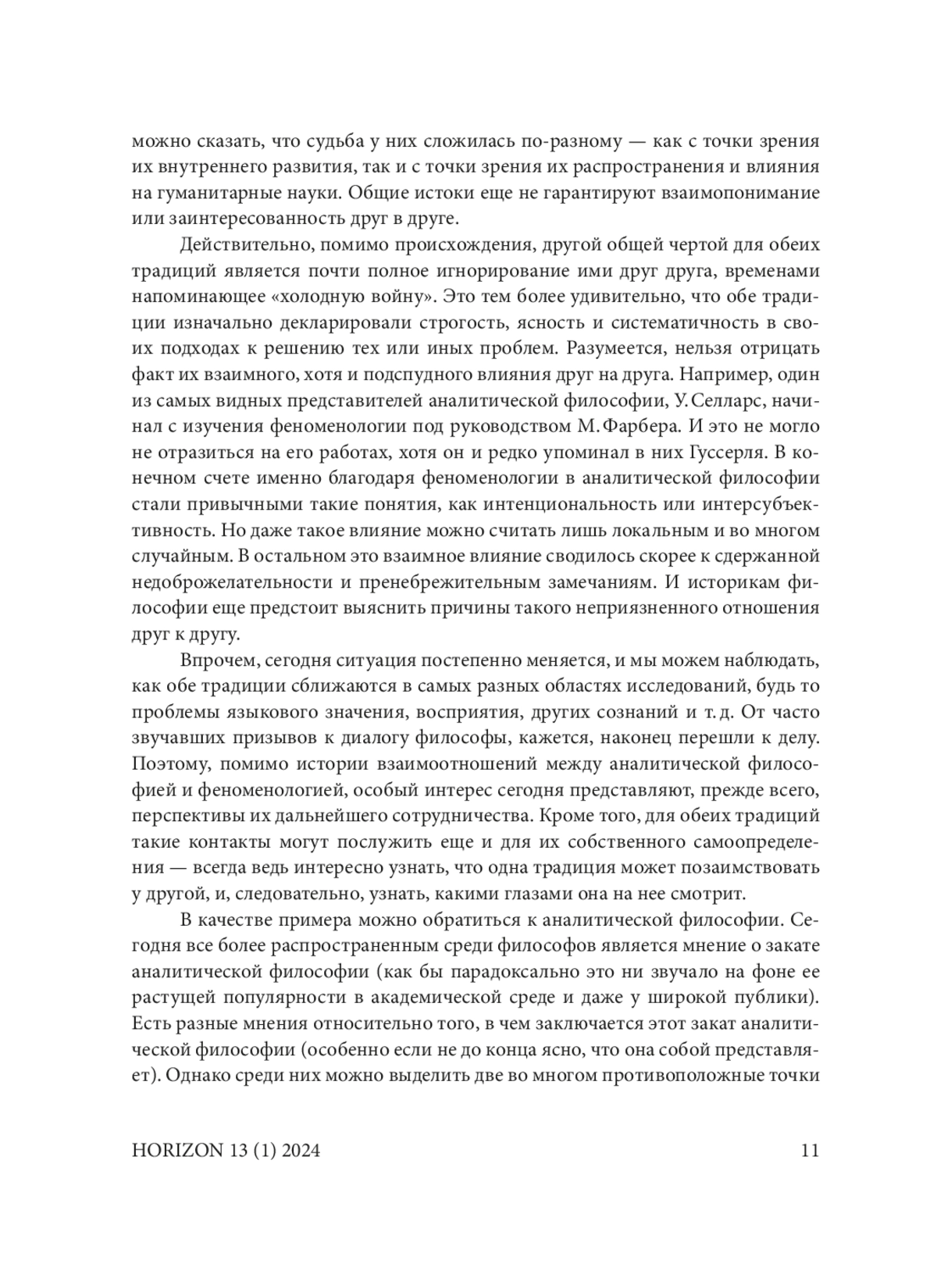 можно сказать, что судьба у них сложилась по-разному — как с точки зрения их внутреннего развития, так и с точки зрения их распространения и влияния на гуманитарные науки. Общие истоки еще не гарантируют взаимопонимание или заинтересованность друг в друге.

Действительно, помимо происхождения, другой общей чертой для обеих традиций является почти полное игнорирование ими друг друга, временами напоминающее «холодную войну». Это тем более удивительно, что обе традиции изначально декларировали строгость, ясность и систематичность в своих подходах к решению тех или иных проблем. Разумеется, нельзя отрицать факт их взаимного, хотя и подспудного влияния друг на друга. Например, один из самых видных представителей аналитической философии, У. Селларс, начинал с изучения феноменологии под руководством М. Фарбера. И это не могло не отразиться на его работах, хотя он и редко упоминал в них Гуссерля. В конечном счете именно благодаря феноменологии в аналитической философии стали привычными такие понятия, как интенциональность или интерсубъективность. Но даже такое влияние можно считать лишь локальным и во многом случайным. В остальном это взаимное влияние сводилось скорее к сдержанной недоброжелательности и пренебрежительным замечаниям. И историкам философии еще предстоит выяснить причины такого неприязненного отношения друг к другу.

Впрочем, сегодня ситуация постепенно меняется, и мы можем наблюдать, как обе традиции сближаются в самых разных областях исследований, будь то проблемы языкового значения, восприятия, других сознаний и т. д. От часто звучавших призывов к диалогу философы, кажется, наконец перешли к делу. Поэтому, помимо истории взаимоотношений между аналитической философией и феноменологией, особый интерес сегодня представляют, прежде всего, перспективы их дальнейшего сотрудничества. Кроме того, для обеих традиций такие контакты могут послужить еще и для их собственного самоопределения — всегда ведь интересно узнать, что одна традиция может позаимствовать у другой, и, следовательно, узнать, какими глазами она на нее смотрит.

В качестве примера можно обратиться к аналитической философии. Сегодня все более распространенным среди философов является мнение о закате аналитической философии (как бы парадоксально это ни звучало на фоне ее растущей популярности в академической среде и даже у широкой публики). Есть разные мнения относительно того, в чем заключается этот закат аналитической философии (особенно если не до конца ясно, что она собой представляет). Однако среди них можно выделить две во многом противоположные точки

HORIZON 13 (1) 2024 11